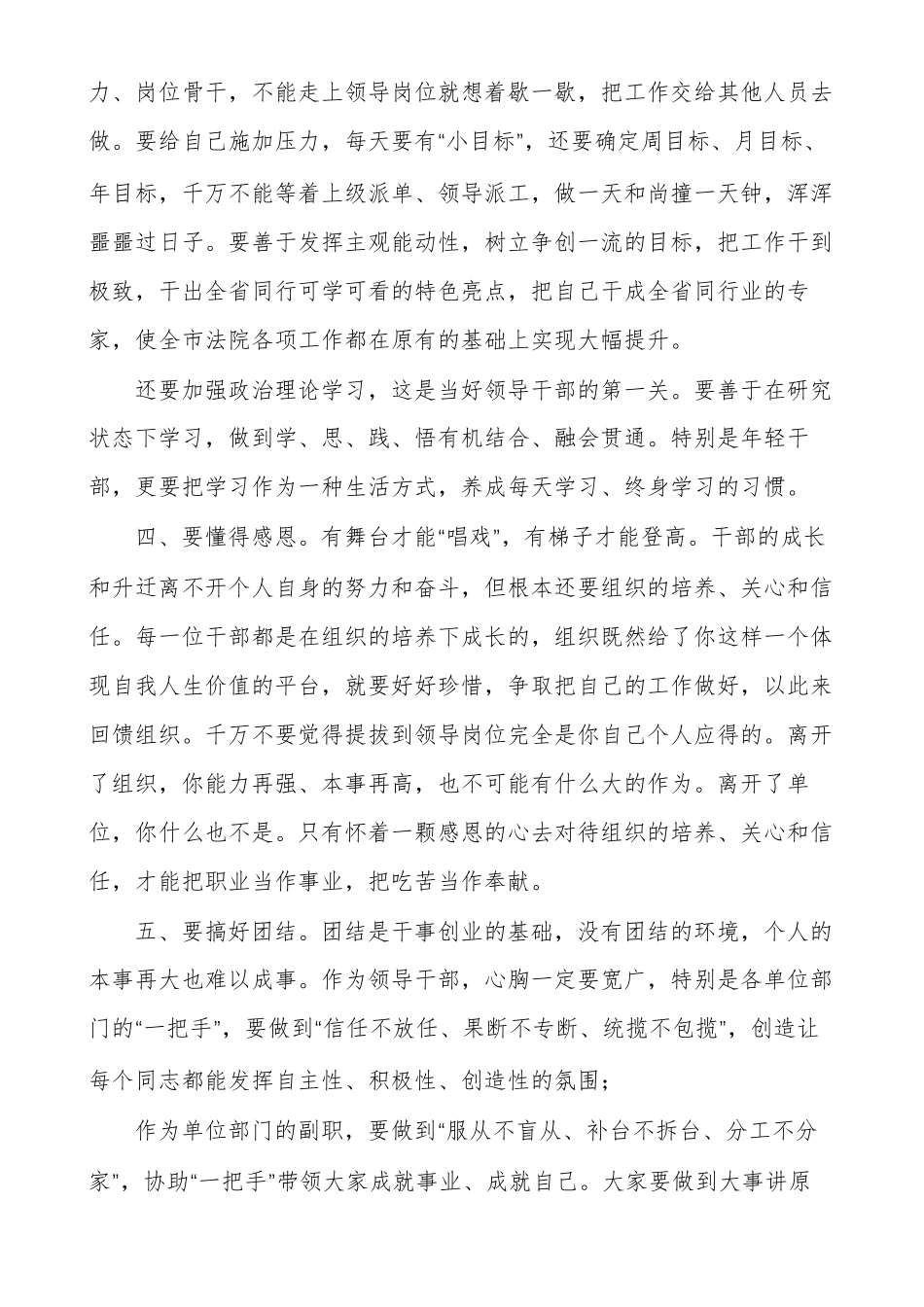 力、岗位骨干，不能走上领导岗位就想着歇一歇，把工作交给其他人员去做。要给自己施加压力，每天要有“小目标”，还要确定周目标、月目标、年目标，千万不能等着上级派单、领导派工，做一天和尚撞一天钟，浑浑噩噩过日子。要善于发挥主观能动性，树立争创一流的目标，把工作干到极致，干出全省同行可学可看的特色亮点，把自己干成全省同行业的专家，使全市法院各项工作都在原有的基础上实现大幅提升。

还要加强政治理论学习，这是当好领导干部的第一关。要善于在研究状态下学习，做到学、思、践、悟有机结合、融会贯通。特别是年轻干部，更要把学习作为一种生活方式，养成每天学习、终身学习的习惯。

四、要懂得感恩。有舞台才能“唱戏”，有梯子才能登高。干部的成长和升迁离不开个人自身的努力和奋斗，但根本还要组织的培养、关心和信任。每一位干部都是在组织的培养下成长的，组织既然给了你这样一个体现自我人生价值的平台，就要好好珍惜，争取把自己的工作做好，以此来回馈组织。千万不要觉得提拔到领导岗位完全是你自己个人应得的。离开了组织，你能力再强、本事再高，也不可能有什么大的作为。离开了单位，你什么也不是。只有怀着一颗感恩的心去对待组织的培养、关心和信任，才能把职业当作事业，把吃苦当作奉献。

五、要搞好团结。团结是干事创业的基础，没有团结的环境，个人的本事再大也难以成事。作为领导干部，心胸一定要宽广，特别是各单位部门的“一把手”，要做到“信任不放任、果断不专断、统揽不包揽”，创造让每个同志都能发挥自主性、积极性、创造性的氛围；

作为单位部门的副职，要做到“服从不盲从、补台不拆台、分工不分家”，协助“一把手”带领大家成就事业、成就自己。大家要做到大事讲原